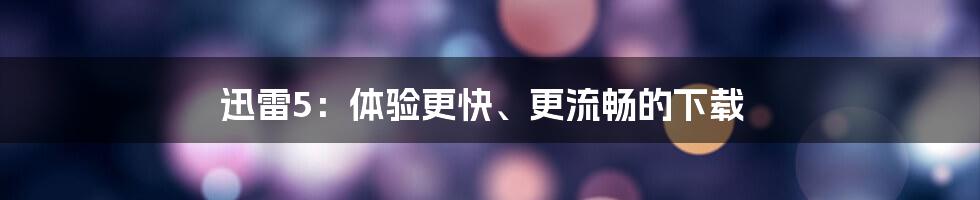 迅雷5：体验更快、更流畅的下载